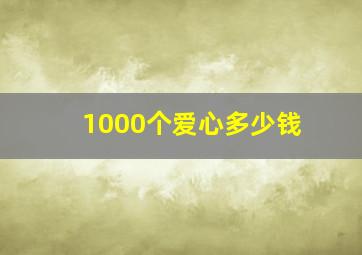 1000个爱心多少钱